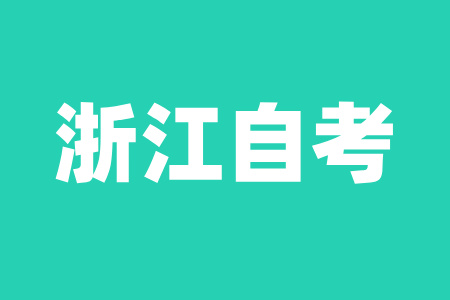 浙江自考